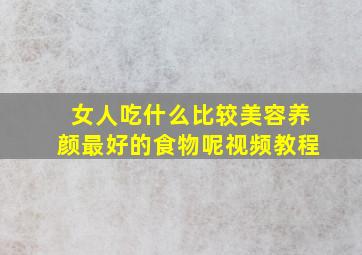 女人吃什么比较美容养颜最好的食物呢视频教程